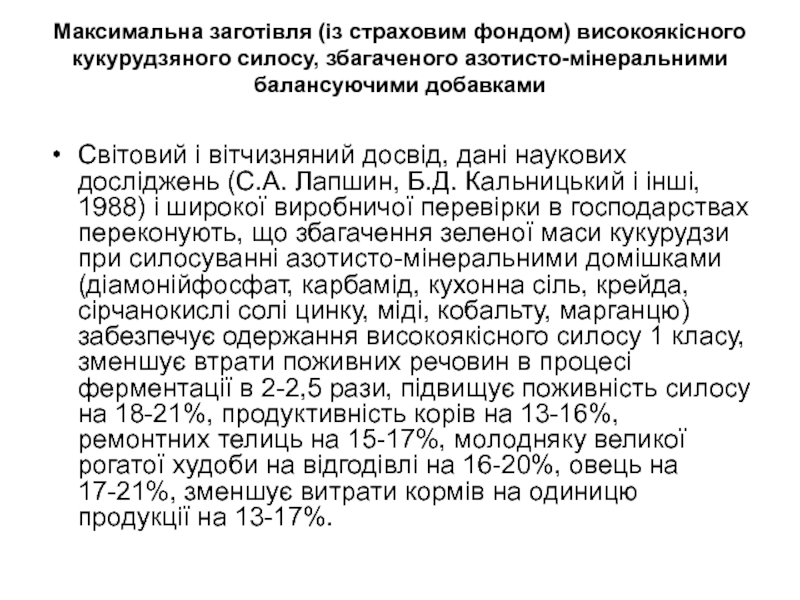 Максимальна заготівля (із страховим фондом) високоякісного кукурудзяного силосу, збагаченого азотисто-мінеральними балансуючими добавками

• Світовий і вітчизняний досвід, дані наукових досліджень (С.А. Лапшин, Б.Д. Кальницький і інші, 1988) і широкої виробничої перевірки в господарствах переконують, що збагачення зеленої маси кукурудзи при силосуванні азотисто-мінеральними домішками (діамонійфосфат, карбамід, кухонна сіль, крейда, сірчанокислі солі цинку, міді, кобальту, марганцю) забезпечує одержання високоякісного силосу 1 класу, зменшує втрати поживних речовин в процесі ферментації в 2-2,5 рази, підвищує поживність силосу на 18-21%, продуктивність корів на 13-16%, ремонтних телиць на 15-17%, молодняку великої рогатої худоби на відгодівлі на 16-20%, овець на 17-21%, зменшує витрати кормів на одиницю продукції на 13-17%.